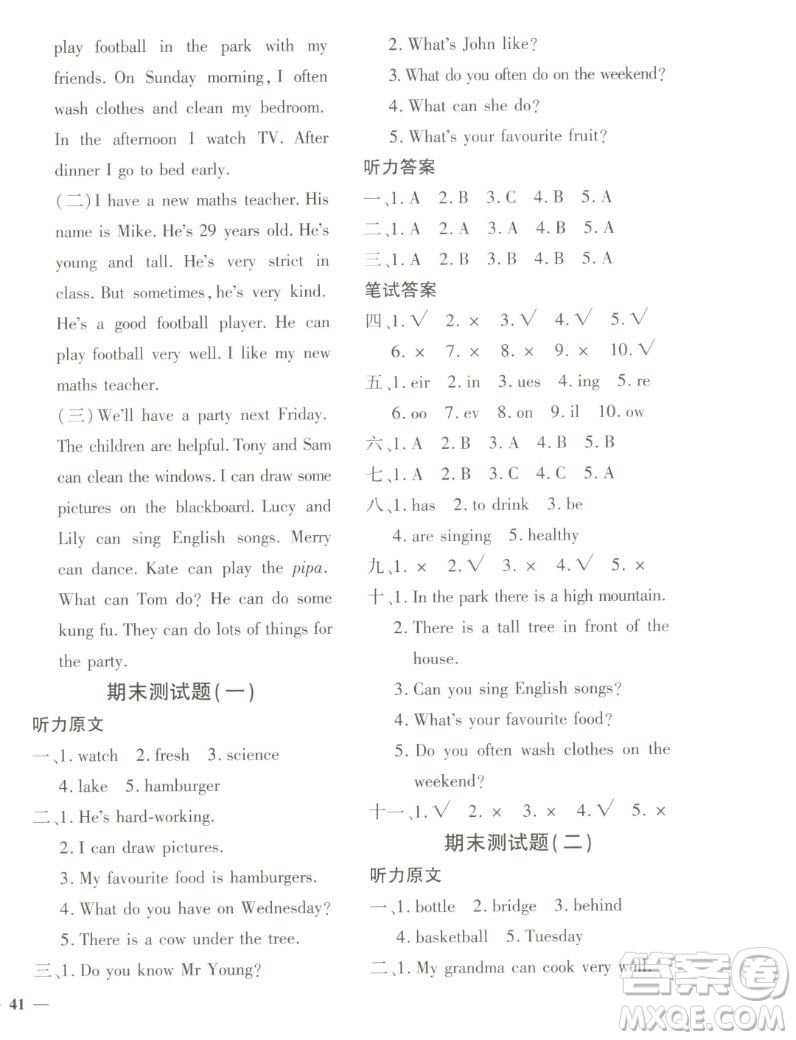 play football in the park with my friends. On Sunday morning, I often wash clothes and clean my bedroom. In the afternoon I watch TV. After dinner I go to bed early.

(二) I have a new maths teacher. His name is Mike. He's 29 years old. He's young and tall. He's very strict in class. But sometimes, he's very kind. He's a good football player. He can play football very well. I like my new maths teacher.

(三) We'll have a party next Friday. The children are helpful. Tony and Sam can clean the windows. I can draw some pictures on the blackboard. Lucy and Lily can sing English songs. Merry can dance. Kate can play the pipa. What can Tom do? He can do some kung fu. They can do lots of things for the party.

期末测试题(一)

听力原文

一、1. watch 2. fresh 3. science 4. lake 5. hamburger

二、1. He's hard-working.
2. I can draw pictures.
3. My favourite food is hamburgers.
4. What do you have on Wednesday?
5. There is a cow under the tree.

三、1. Do you know Mr Young?
2. What's John like?
3. What do you often do on the weekend?
4. What can she do?
5. What's your favourite fruit?

听力答案

一、1. A 2. B 3. C 4. B 5. A
二、1. A 2. A 3. A 4. B 5. A
三、1. A 2. B 3. B 4. B 5. A

笔试答案

四、1. √ 2. × 3. √ 4. √ 5. √ 6. × 7. × 8. × 9. × 10. √
五、1. eir 2. in 3. ues 4. ing 5. re 6. oo 7. ev 8. on 9. il 10. ow
六、1. A 2. B 3. A 4. B 5. B
七、1. A 2. B 3. C 4. C 5. A
八、1. has 2. to drink 3. be 4. are singing 5. healthy
九、1. × 2. √ 3. × 4. √ 5. ×
十、1. In the park there is a high mountain.
2. There is a tall tree in front of the house.
3. Can you sing English songs?
4. What's your favourite food?
5. Do you often wash clothes on the weekend?
十一、1. √ 2. × 3. × 4. √ 5. ×

期末测试题(二)

听力原文

一、1. bottle 2. bridge 3. behind 4. basketball 5. Tuesday

二、1. My grandma can cook very well.

41 —

答案圈
MXQE.COM